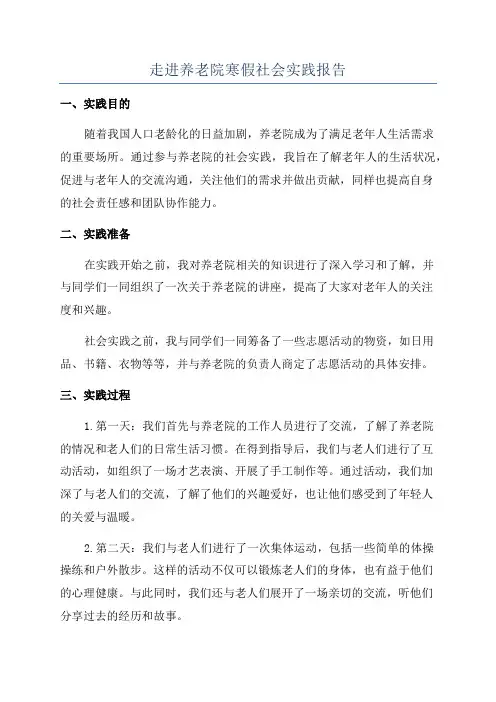 走进养老院寒假社会实践报告

一、实践目的

随着我国人口老龄化的日益加剧，养老院成为了满足老年人生活需求的重要场所。通过参与养老院的社会实践，我旨在了解老年人的生活状况，促进与老年人的交流沟通，关注他们的需求并做出贡献，同样也提高自身的社会责任感和团队协作能力。

二、实践准备

在实践开始之前，我对养老院相关的知识进行了深入学习和了解，并与同学们一同组织了一次关于养老院的讲座，提高了大家对老年人的关注度和兴趣。

社会实践之前，我与同学们一同筹备了一些志愿活动的物资，如日用品、书籍、衣物等等，并与养老院的负责人商定了志愿活动的具体安排。

三、实践过程

1.第一天：我们首先与养老院的工作人员进行了交流，了解了养老院的情况和老人们的日常生活习惯。在得到指导后，我们与老人们进行了互动活动，如组织了一场才艺表演、开展了手工制作等。通过活动，我们加深了与老人们的交流，了解了他们的兴趣爱好，也让他们感受到了年轻人的关爱与温暖。

2.第二天：我们与老人们进行了一次集体运动，包括一些简单的体操操练和户外散步。这样的活动不仅可以锻炼老人们的身体，也有益于他们的心理健康。与此同时，我们还与老人们展开了一场亲切的交流，听他们分享过去的经历和故事。